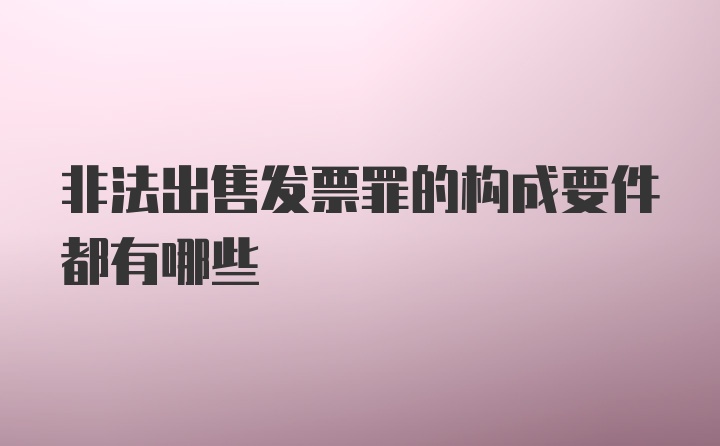 非法出售发票罪的构成要件都有哪些